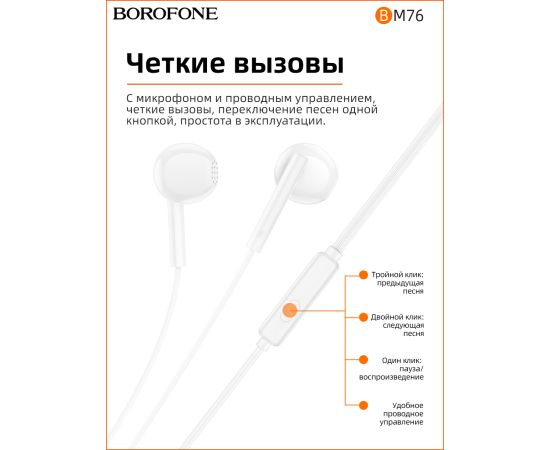 BOROFONE

BM76

Четкие вызовы

С микрофоном и проводным управлением, четкие вызовы, переключение песен одной кнопкой, простота в эксплуатации.

Тройной клик:
предыдущая
песня

Двойной клик:
следующая
песня

Один клик:
пауза/
воспроизведение

Удобное
проводное
управление